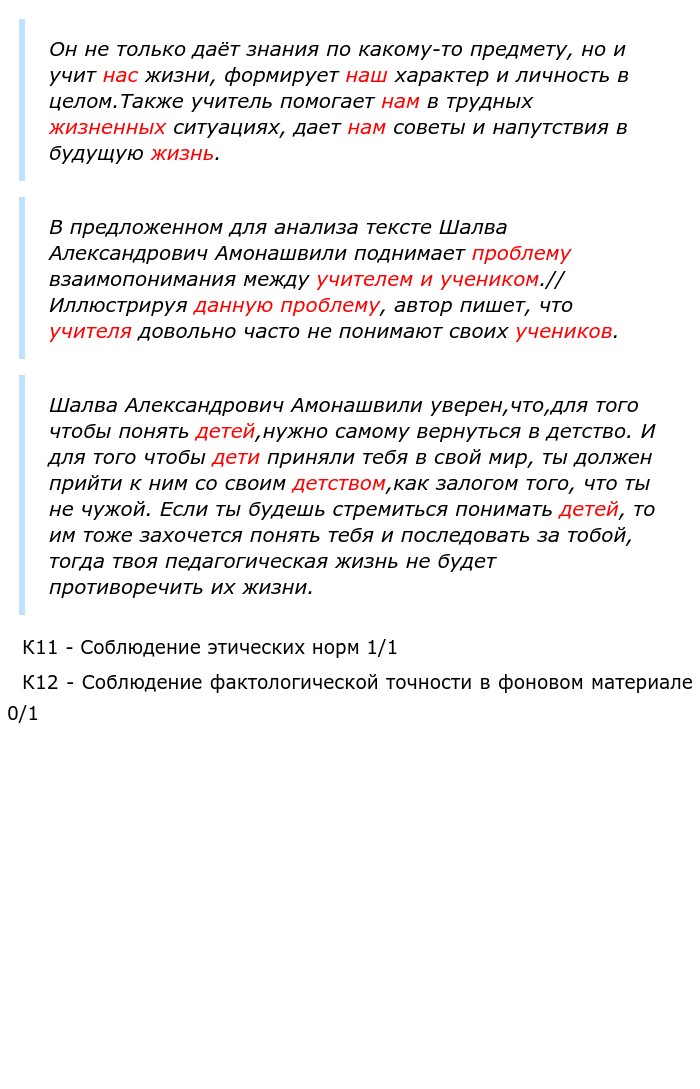 Он не только даёт знания по какому-то предмету, но и учит нас жизни, формирует наш характер и личность в целом.Также учитель помогает нам в трудных жизненных ситуациях, дает нам советы и напутствия в будущую жизнь.

В предложенном для анализа тексте Шалва Александрович Амонашвили поднимает проблему взаимопонимания между учителем и учеником.// Иллюстрируя данную проблему, автор пишет, что учителя довольно часто не понимают своих учеников.

Шалва Александрович Амонашвили уверен,что,для того чтобы понять детей,нужно самому вернуться в детство. И для того чтобы дети приняли тебя в свой мир, ты должен прийти к ним со своим детством,как залогом того, что ты не чужой. Если ты будешь стремиться понимать детей, то им тоже захочется понять тебя и последовать за тобой, тогда твоя педагогическая жизнь не будет противоречить их жизни.

К11 - Соблюдение этических норм 1/1

К12 - Соблюдение фактологической точности в фоновом материале 0/1